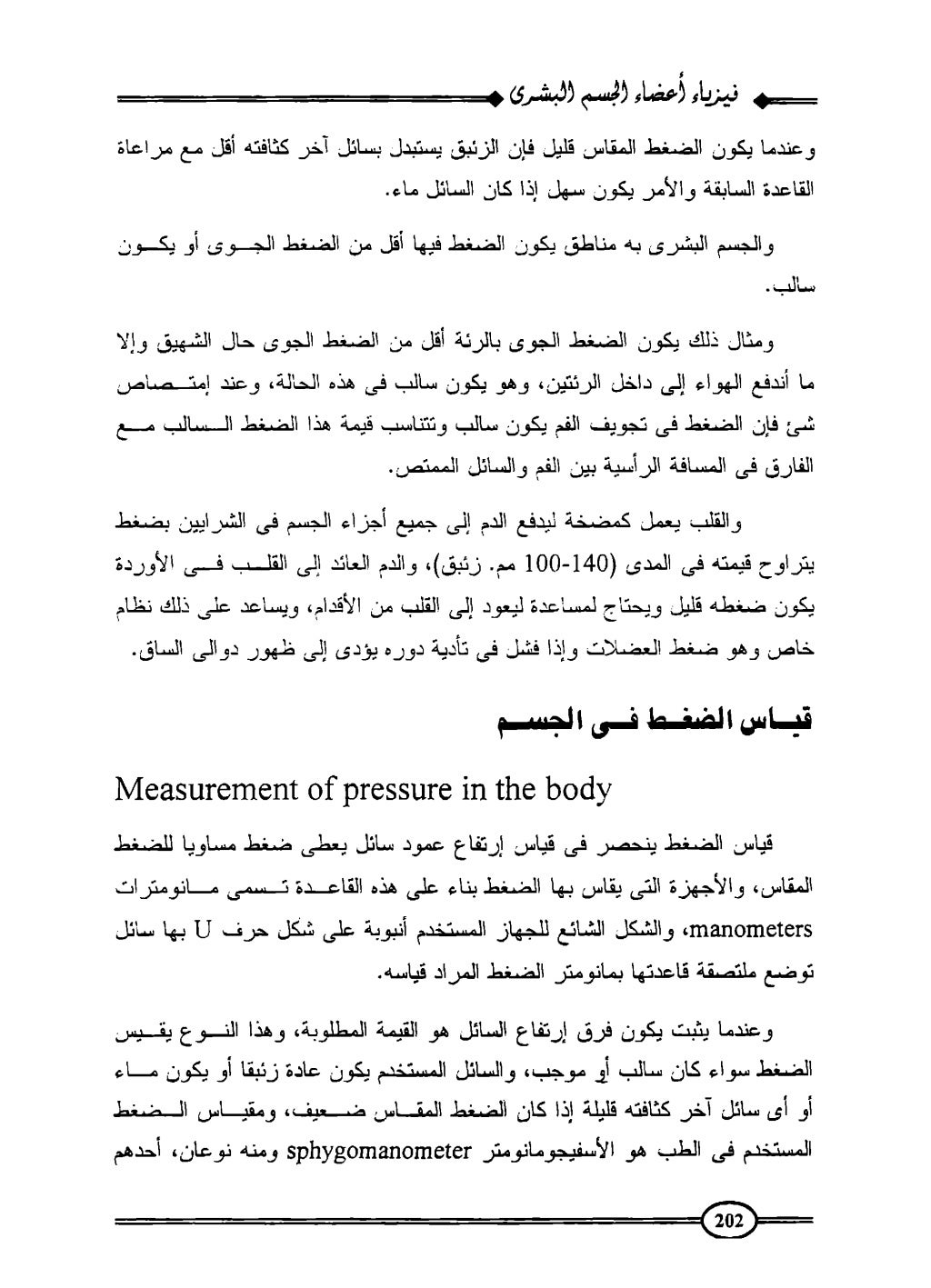 فيزياء أعضاء الجسم البشرى

وعندما يكون الضغط المقاس قليل فإن الزئبق يستبدل بسائل آخر كثافته أقل مع مراعاة القاعدة السابقة والأمر يكون سهل إذا كان السائل ماء.

والجسم البشرى به مناطق يكون الضغط فيها أقل من الضغط الجوى أو يكون سالب.

ومثال ذلك يكون الضغط الجوى بالرئة أقل من الضغط الجوى حال الشهيق وإلا ما أندفع الهواء إلى داخل الرئتين، وهو يكون سالب فى هذه الحالة، وعند إمتصاص شئ فإن الضغط فى تجويف الفم يكون سالب وتتناسب قيمة هذا الضغط السالب مع الفارق فى المسافة الرأسية بين الفم والسائل الممتص.

والقلب يعمل كمضخة ليدفع الدم إلى جميع أجزاء الجسم فى الشرايين بضغط يتراوح قيمته فى المدى (140-100 مم. زئبق)، والدم العائد إلى القلب فى الأوردة يكون ضغطه قليل ويحتاج لمساعدة ليعود إلى القلب من الأقدام، ويساعد على ذلك نظام خاص وهو ضغط العضلات وإذا فشل فى تأدية دوره يؤدى إلى ظهور دوالى الساق.

قياس الضغط فى الجسم

Measurement of pressure in the body

قياس الضغط ينحصر فى قياس إرتفاع عمود سائل يعطى ضغط مساويا للضغط المقاس، والأجهزة التى يقاس بها الضغط بناء على هذه القاعدة تسمى مانومترات manometers، والشكل الشائع للجهاز المستخدم أنبوبة على شكل حرف U بها سائل توضع ملتصقة قاعدتها بمانومتر الضغط المراد قياسه.

وعندما يثبت يكون فرق إرتفاع السائل هو القيمة المطلوبة، وهذا النوع يقيس الضغط سواء كان سالب أو موجب، والسائل المستخدم يكون عادة زئبقا أو يكون ماء أو أى سائل آخر كثافته قليلة إذا كان الضغط المقاس ضعيف، ومقياس الضغط المستخدم فى الطب هو الأسفيجومانومتر sphygomanometer ومنه نوعان، أحدهم

202